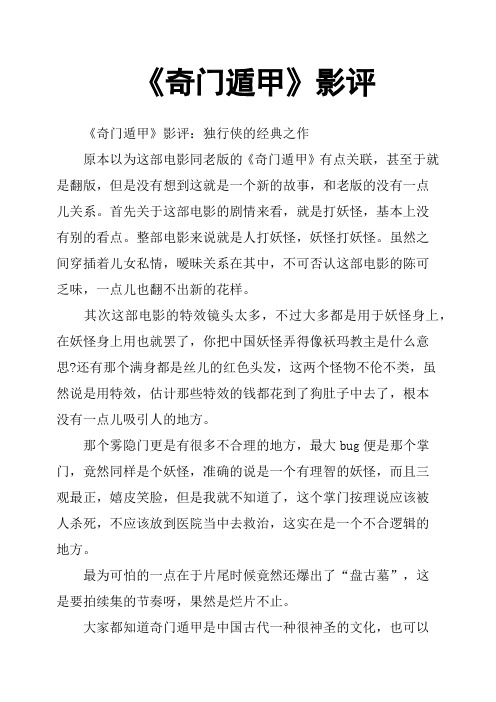 《奇门遁甲》影评

《奇门遁甲》影评：独行侠的经典之作

原本以为这部电影同老版的《奇门遁甲》有点关联，甚至于就是翻版，但是没有想到这就是一个新的故事，和老版的没有一点儿关系。首先关于这部电影的剧情来看，就是打妖怪，基本上没有别的看点。整部电影来说就是人打妖怪，妖怪打妖怪。虽然之间穿插着儿女私情，暧昧关系在其中，不可否认这部电影的陈可乏味，一点儿也翻不出新的花样。

其次这部电影的特效镜头太多，不过大多都是用于妖怪身上，在妖怪身上用也就罢了，你把中国妖怪弄得像袄玛教主是什么意思?还有那个满身都是丝儿的红色头发，这两个怪物不伦不类，虽然说是用特效，估计那些特效的钱都花到了狗肚子中去了，根本没有一点儿吸引人的地方。

那个雾隐门更是有很多不合理的地方，最大 bug 便是那个掌门，竟然同样是个妖怪，准确的说是一个有理智的妖怪，而且三观最正，嬉皮笑脸，但是我就不知道了，这个掌门按理说应该被人杀死，不应该放到医院当中去救治，这实在是一个不合逻辑的地方。

最为可怕的一点在于片尾时候竟然还爆出了“盘古墓”，这是要拍续集的节奏呀，果然是烂片不止。

大家都知道奇门遁甲是中国古代一种很神圣的文化，也可以